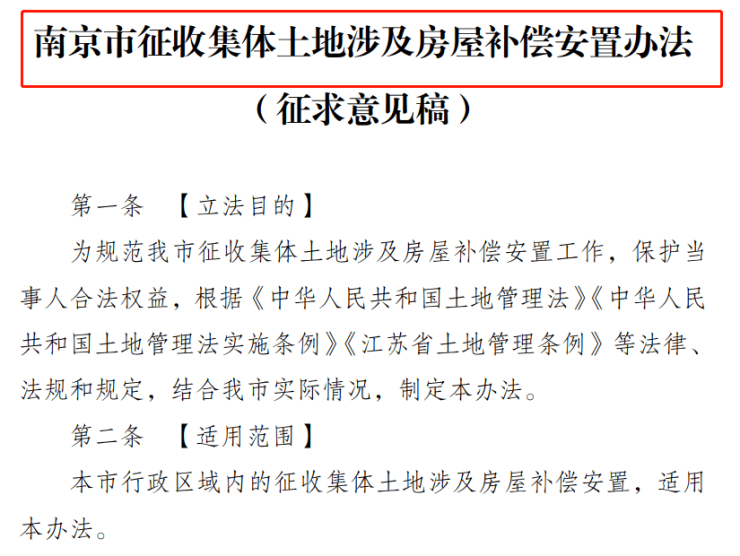 南京市征收集体土地涉及房屋补偿安置办法

（征求意见稿）

第一条 【立法目的】

为规范我市征收集体土地涉及房屋补偿安置工作，保护当事人合法权益，根据《中华人民共和国土地管理法》《中华人民共和国土地管理法实施条例》《江苏省土地管理条例》等法律、法规和规定，结合我市实际情况，制定本办法。

第二条 【适用范围】

本市行政区域内的征收集体土地涉及房屋补偿安置，适用本办法。